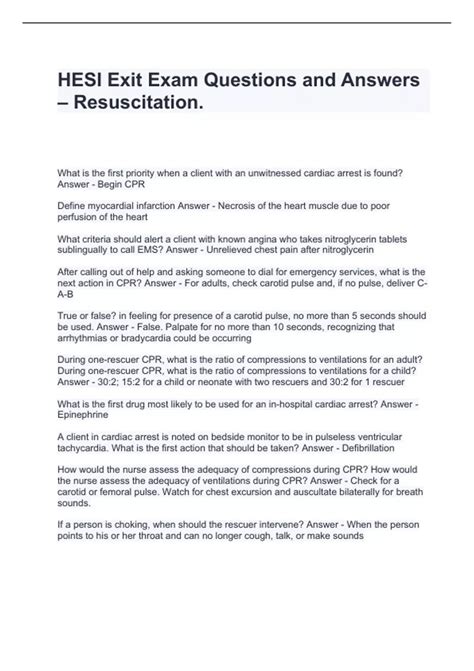 HESI Exit Exam Questions and Answers – Resuscitation.

What is the first priority when a client with an unwitnessed cardiac arrest is found? Answer - Begin CPR

Define myocardial infarction Answer - Necrosis of the heart muscle due to poor perfusion of the heart

What criteria should alert a client with known angina who takes nitroglycerin tablets sublingually to call EMS? Answer - Unrelieved chest pain after nitroglycerin

After calling out of help and asking someone to dial for emergency services, what is the next action in CPR? Answer - For adults, check carotid pulse and, if no pulse, deliver C-A-B

True or false? in feeling for presence of a carotid pulse, no more than 5 seconds should be used. Answer - False. Palpate for no more than 10 seconds, recognizing that arrhythmias or bradycardia could be occurring

During one-rescuer CPR, what is the ratio of compressions to ventilations for an adult? During one-rescuer CPR, what is the ratio of compressions to ventilations for a child? Answer - 30:2; 15:2 for a child or neonate with two rescuers and 30:2 for 1 rescuer

What is the first drug most likely to be used for an in-hospital cardiac arrest? Answer - Epinephrine

A client in cardiac arrest is noted on bedside monitor to be in pulseless ventricular tachycardia. What is the first action that should be taken? Answer - Defibrillation

How would the nurse assess the adequacy of compressions during CPR? How would the nurse assess the adequacy of ventilations during CPR? Answer - Check for a carotid or femoral pulse. Watch for chest excursion and auscultate bilaterally for breath sounds.

If a person is choking, when should the rescuer intervene? Answer - When the person points to his or her throat and can no longer cough, talk, or make sounds